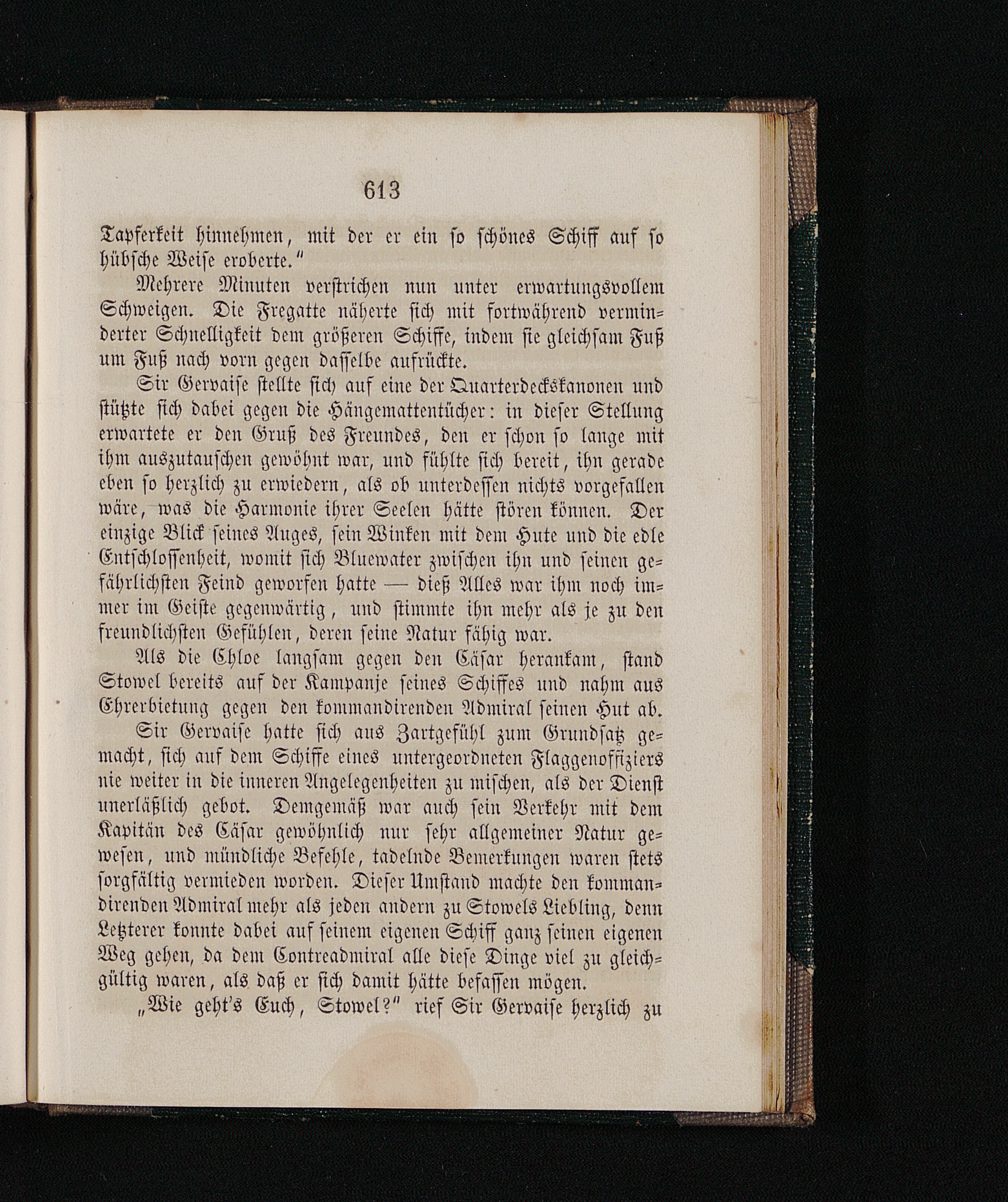 613

Tapferkeit hinnehmen, mit der er ein so schönes Schiff auf so hübsche Weise eroberte."

Mehrere Minuten verstrichen nun unter erwartungsvollem Schweigen. Die Fregatte näherte sich mit fortwährend verminderter Schnelligkeit dem größeren Schiffe, indem sie gleichsam Fuß um Fuß nach vorn gegen dasselbe aufrückte.

Sir Gervaise stellte sich auf eine der Quarterdeckskanonen und stützte sich dabei gegen die Hängemattentücher: in dieser Stellung erwartete er den Gruß des Freundes, den er schon so lange mit ihm auszutauschen gewöhnt war, und fühlte sich bereit, ihn gerade eben so herzlich zu erwiedern, als ob unterdessen nichts vorgefallen wäre, was die Harmonie ihrer Seelen hätte stören können. Der einzige Blick seines Auges, sein Winken mit dem Hute und die edle Entschlossenheit, womit sich Bluewater zwischen ihn und seinen gefährlichsten Feind geworfen hatte — dieß Alles war ihm noch immer im Geiste gegenwärtig, und stimmte ihn mehr als je zu den freundlichsten Gefühlen, deren seine Natur fähig war.

Als die Chloe langsam gegen den Cäsar herankam, stand Stowel bereits auf der Kampanje seines Schiffes und nahm aus Ehrerbietung gegen den kommandirenden Admiral seinen Hut ab.

Sir Gervaise hatte sich aus Zartgefühl zum Grundsatz gemacht, sich auf dem Schiffe eines untergeordneten Flaggenoffiziers nie weiter in die inneren Angelegenheiten zu mischen, als der Dienst unerläßlich gebot. Demgemäß war auch sein Verkehr mit dem Kapitän des Cäsar gewöhnlich nur sehr allgemeiner Natur gewesen, und mündliche Befehle, tadelnde Bemerkungen waren stets sorgfältig vermieden worden. Dieser Umstand machte den kommandirenden Admiral mehr als jeden andern zu Stowels Liebling, denn Letzterer konnte dabei auf seinem eigenen Schiff ganz seinen eigenen Weg gehen, da dem Contreadmiral alle diese Dinge viel zu gleichgültig waren, als daß er sich damit hätte befassen mögen.

„Wie geht's Euch, Stowel?" rief Sir Gervaise herzlich zu